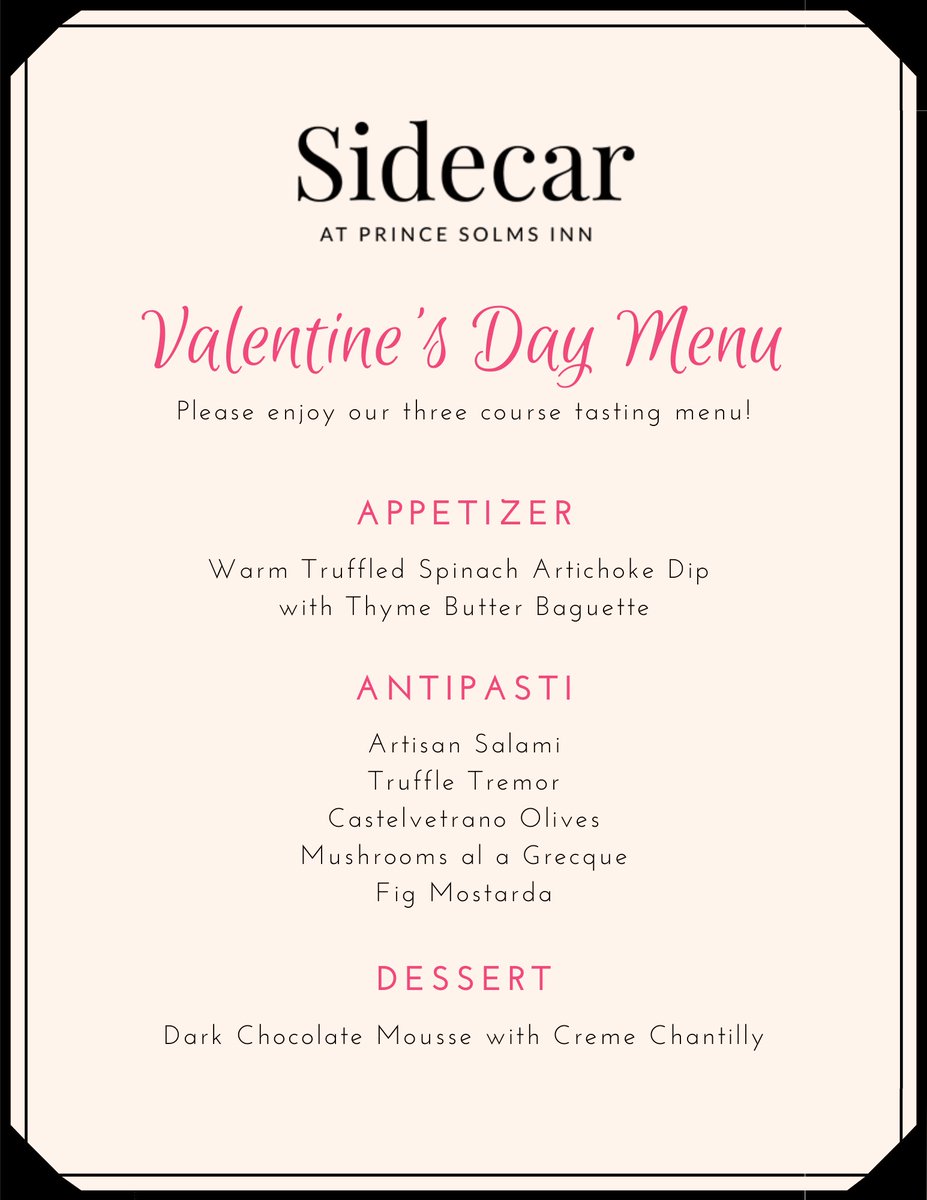 Sidecar
AT PRINCE SOLMS INN

Valentine's Day Menu
Please enjoy our three course tasting menu!

APPETIZER
Warm Truffled Spinach Artichoke Dip with Thyme Butter Baguette

ANTIPASTI
Artisan Salami
Truffle Tremor
Castelvetrano Olives
Mushrooms al a Grecque
Fig Mostarda

DESSERT
Dark Chocolate Mousse with Creme Chantilly